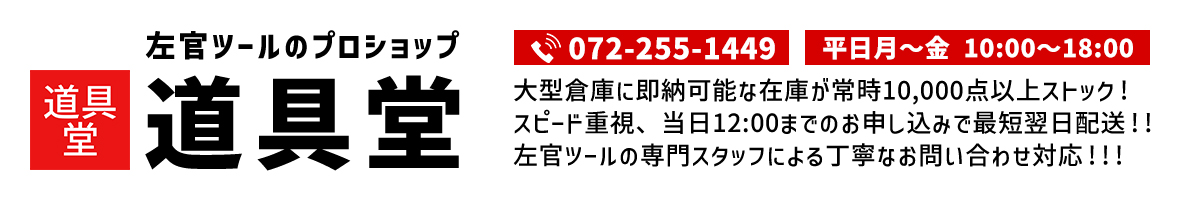 道具堂

左官ツールのプロショップ

道具堂

072-255-1449

平日月～金 10:00～18:00

大型倉庫に即納可能な在庫が常時10,000点以上ストック！
スピード重視、当日12:00までのお申し込みで最短翌日配送！！
左官ツールの専門スタッフによる丁寧なお問い合わせ対応！！！